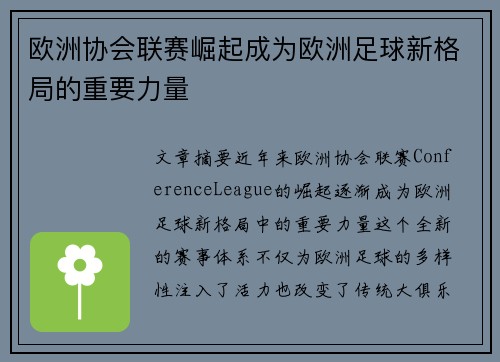 欧洲协会联赛崛起成为欧洲足球新格局的重要力量

文章摘要近年来欧洲协会联赛ConferenceLeague的崛起逐渐成为欧洲足球新格局中的重要力量这个全新的赛事体系不仅为欧洲足球的多样性注入了活力也改变了传统大俱乐